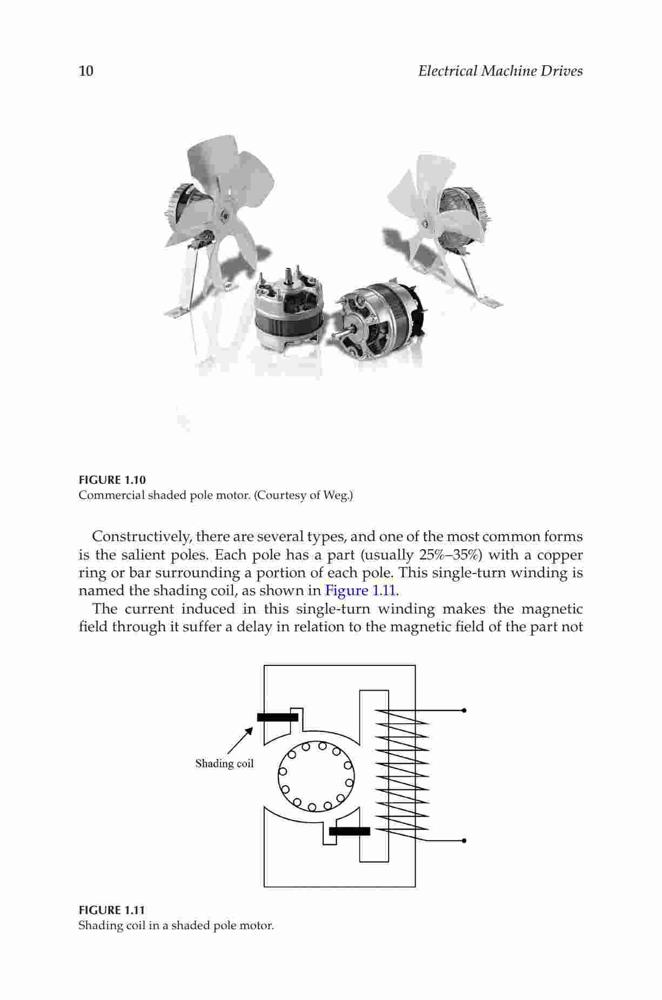 10 Electrical Machine Drives

FIGURE 1.10
Commercial shaded pole motor. (Courtesy of Weg.)

Constructively, there are several types, and one of the most common forms is the salient poles. Each pole has a part (usually 25%–35%) with a copper ring or bar surrounding a portion of each pole. This single-turn winding is named the shading coil, as shown in Figure 1.11.

The current induced in this single-turn winding makes the magnetic field through it suffer a delay in relation to the magnetic field of the part not

Shading coil

FIGURE 1.11
Shading coil in a shaded pole motor.